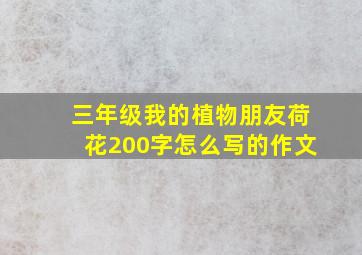 三年级我的植物朋友荷花200字怎么写的作文